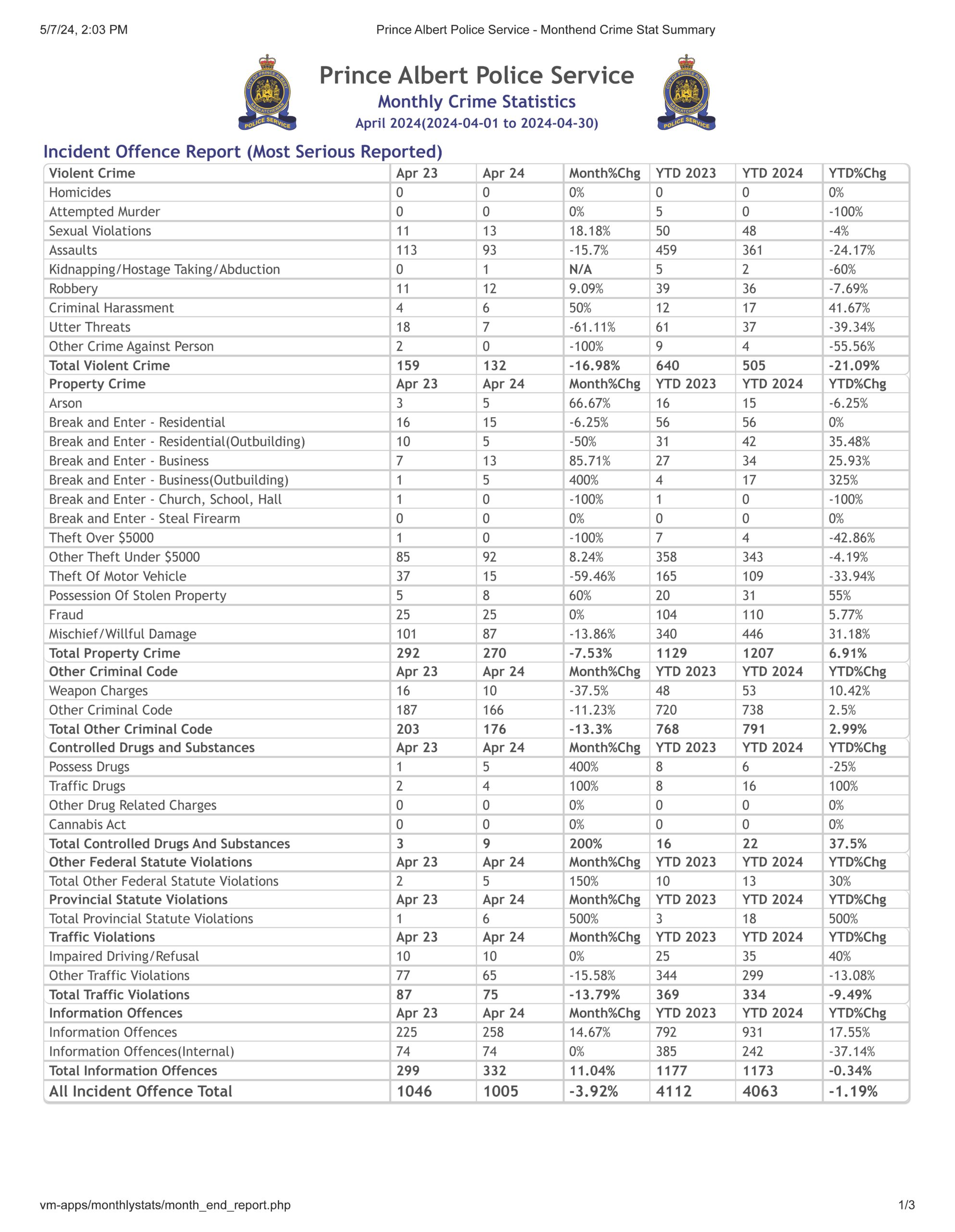 5/7/24, 2:03 PM Prince Albert Police Service - Monthend Crime Stat Summary

CITY OF PRINCE ALBERT SASKATCHEWAN POLICE SERVICE

Prince Albert Police Service
Monthly Crime Statistics
April 2024(2024-04-01 to 2024-04-30)

CITY OF PRINCE ALBERT SASKATCHEWAN POLICE SERVICE

Incident Offence Report (Most Serious Reported)

| Violent Crime | Apr 23 | Apr 24 | Month%Chg | YTD 2023 | YTD 2024 | YTD%Chg |
|---|---|---|---|---|---|---|
| Homicides | 0 | 0 | 0% | 0 | 0 | 0% |
| Attempted Murder | 0 | 0 | 0% | 5 | 0 | -100% |
| Sexual Violations | 11 | 13 | 18.18% | 50 | 48 | -4% |
| Assaults | 113 | 93 | -15.7% | 459 | 361 | -24.17% |
| Kidnapping/Hostage Taking/Abduction | 0 | 1 | N/A | 5 | 2 | -60% |
| Robbery | 11 | 12 | 9.09% | 39 | 36 | -7.69% |
| Criminal Harassment | 4 | 6 | 50% | 12 | 17 | 41.67% |
| Utter Threats | 18 | 7 | -61.11% | 61 | 37 | -39.34% |
| Other Crime Against Person | 2 | 0 | -100% | 9 | 4 | -55.56% |
| Total Violent Crime | 159 | 132 | -16.98% | 640 | 505 | -21.09% |
| Property Crime | Apr 23 | Apr 24 | Month%Chg | YTD 2023 | YTD 2024 | YTD%Chg |
| Arson | 3 | 5 | 66.67% | 16 | 15 | -6.25% |
| Break and Enter - Residential | 16 | 15 | -6.25% | 56 | 56 | 0% |
| Break and Enter - Residential(Outbuilding) | 10 | 5 | -50% | 31 | 42 | 35.48% |
| Break and Enter - Business | 7 | 13 | 85.71% | 27 | 34 | 25.93% |
| Break and Enter - Business(Outbuilding) | 1 | 5 | 400% | 4 | 17 | 325% |
| Break and Enter - Church, School, Hall | 1 | 0 | -100% | 1 | 0 | -100% |
| Break and Enter - Steal Firearm | 0 | 0 | 0% | 0 | 0 | 0% |
| Theft Over $5000 | 1 | 0 | -100% | 7 | 4 | -42.86% |
| Other Theft Under $5000 | 85 | 92 | 8.24% | 358 | 343 | -4.19% |
| Theft Of Motor Vehicle | 37 | 15 | -59.46% | 165 | 109 | -33.94% |
| Possession Of Stolen Property | 5 | 8 | 60% | 20 | 31 | 55% |
| Fraud | 25 | 25 | 0% | 104 | 110 | 5.77% |
| Mischief/Willful Damage | 101 | 87 | -13.86% | 340 | 446 | 31.18% |
| Total Property Crime | 292 | 270 | -7.53% | 1129 | 1207 | 6.91% |
| Other Criminal Code | Apr 23 | Apr 24 | Month%Chg | YTD 2023 | YTD 2024 | YTD%Chg |
| Weapon Charges | 16 | 10 | -37.5% | 48 | 53 | 10.42% |
| Other Criminal Code | 187 | 166 | -11.23% | 720 | 738 | 2.5% |
| Total Other Criminal Code | 203 | 176 | -13.3% | 768 | 791 | 2.99% |
| Controlled Drugs and Substances | Apr 23 | Apr 24 | Month%Chg | YTD 2023 | YTD 2024 | YTD%Chg |
| Possess Drugs | 1 | 5 | 400% | 8 | 6 | -25% |
| Traffic Drugs | 2 | 4 | 100% | 8 | 16 | 100% |
| Other Drug Related Charges | 0 | 0 | 0% | 0 | 0 | 0% |
| Cannabis Act | 0 | 0 | 0% | 0 | 0 | 0% |
| Total Controlled Drugs And Substances | 3 | 9 | 200% | 16 | 22 | 37.5% |
| Other Federal Statute Violations | Apr 23 | Apr 24 | Month%Chg | YTD 2023 | YTD 2024 | YTD%Chg |
| Total Other Federal Statute Violations | 2 | 5 | 150% | 10 | 13 | 30% |
| Provincial Statute Violations | Apr 23 | Apr 24 | Month%Chg | YTD 2023 | YTD 2024 | YTD%Chg |
| Total Provincial Statute Violations | 1 | 6 | 500% | 3 | 18 | 500% |
| Traffic Violations | Apr 23 | Apr 24 | Month%Chg | YTD 2023 | YTD 2024 | YTD%Chg |
| Impaired Driving/Refusal | 10 | 10 | 0% | 25 | 35 | 40% |
| Other Traffic Violations | 77 | 65 | -15.58% | 344 | 299 | -13.08% |
| Total Traffic Violations | 87 | 75 | -13.79% | 369 | 334 | -9.49% |
| Information Offences | Apr 23 | Apr 24 | Month%Chg | YTD 2023 | YTD 2024 | YTD%Chg |
| Information Offences | 225 | 258 | 14.67% | 792 | 931 | 17.55% |
| Information Offences(Internal) | 74 | 74 | 0% | 385 | 242 | -37.14% |
| Total Information Offences | 299 | 332 | 11.04% | 1177 | 1173 | -0.34% |
| All Incident Offence Total | 1046 | 1005 | -3.92% | 4112 | 4063 | -1.19% |

vm-apps/monthlystats/month_end_report.php 1/3